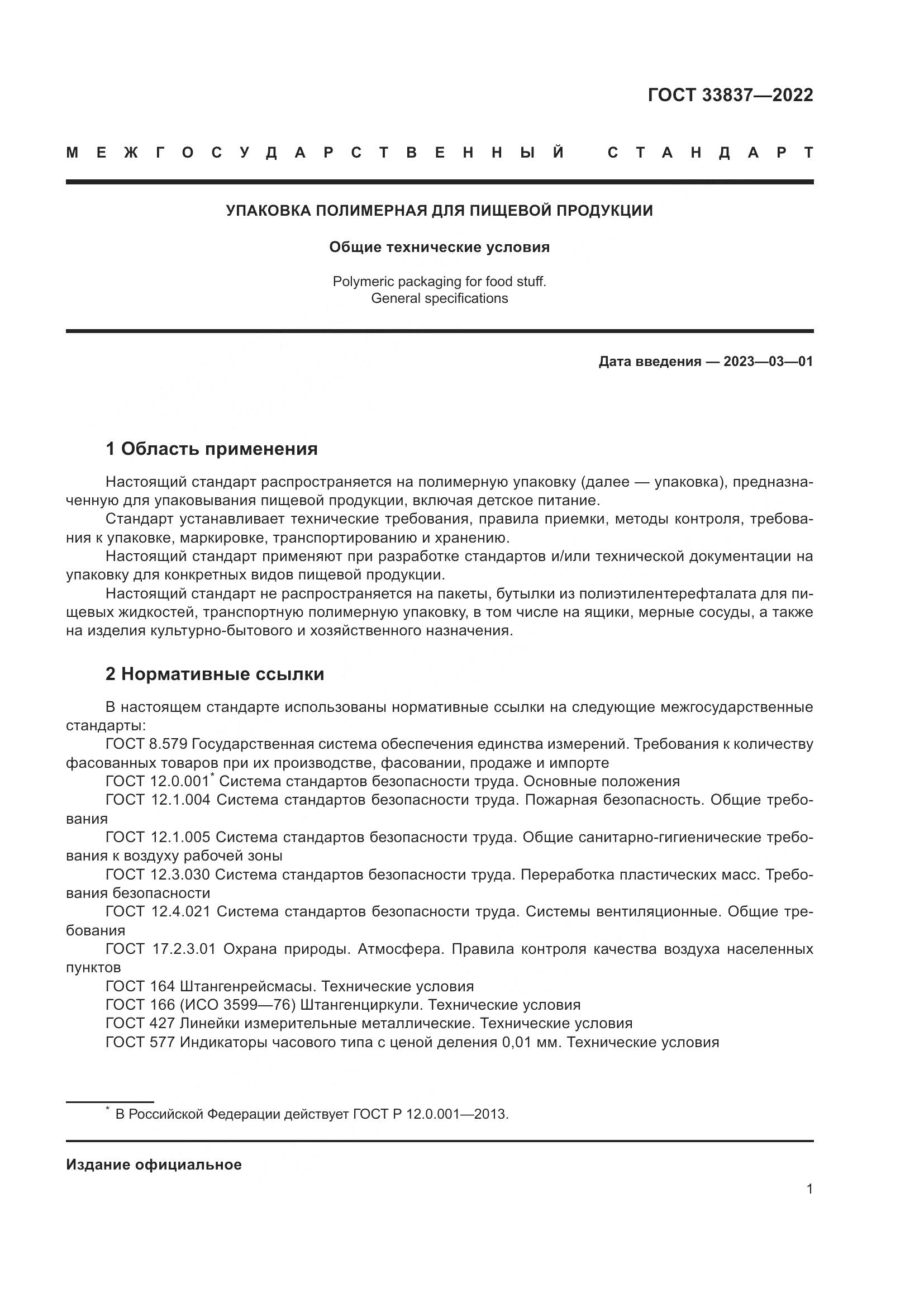 ГОСТ 33837—2022

МЕЖГОСУДАРСТВЕННЫЙ СТАНДАРТ

УПАКОВКА ПОЛИМЕРНАЯ ДЛЯ ПИЩЕВОЙ ПРОДУКЦИИ

Общие технические условия

Polymeric packaging for food stuff.
General specifications

Дата введения — 2023—03—01

1 Область применения

Настоящий стандарт распространяется на полимерную упаковку (далее — упаковка), предназначенную для упаковывания пищевой продукции, включая детское питание.

Стандарт устанавливает технические требования, правила приемки, методы контроля, требования к упаковке, маркировке, транспортированию и хранению.

Настоящий стандарт применяют при разработке стандартов и/или технической документации на упаковку для конкретных видов пищевой продукции.

Настоящий стандарт не распространяется на пакеты, бутылки из полиэтилентерефталата для пищевых жидкостей, транспортную полимерную упаковку, в том числе на ящики, мерные сосуды, а также на изделия культурно-бытового и хозяйственного назначения.

2 Нормативные ссылки

В настоящем стандарте использованы нормативные ссылки на следующие межгосударственные стандарты:

ГОСТ 8.579 Государственная система обеспечения единства измерений. Требования к количеству фасованных товаров при их производстве, фасовании, продаже и импорте

ГОСТ 12.0.001* Система стандартов безопасности труда. Основные положения

ГОСТ 12.1.004 Система стандартов безопасности труда. Пожарная безопасность. Общие требования

ГОСТ 12.1.005 Система стандартов безопасности труда. Общие санитарно-гигиенические требования к воздуху рабочей зоны

ГОСТ 12.3.030 Система стандартов безопасности труда. Переработка пластических масс. Требования безопасности

ГОСТ 12.4.021 Система стандартов безопасности труда. Системы вентиляционные. Общие требования

ГОСТ 17.2.3.01 Охрана природы. Атмосфера. Правила контроля качества воздуха населенных пунктов

ГОСТ 164 Штангенрейсмасы. Технические условия

ГОСТ 166 (ИСО 3599—76) Штангенциркули. Технические условия

ГОСТ 427 Линейки измерительные металлические. Технические условия

ГОСТ 577 Индикаторы часового типа с ценой деления 0,01 мм. Технические условия

* В Российской Федерации действует ГОСТ Р 12.0.001—2013.

Издание официальное

1